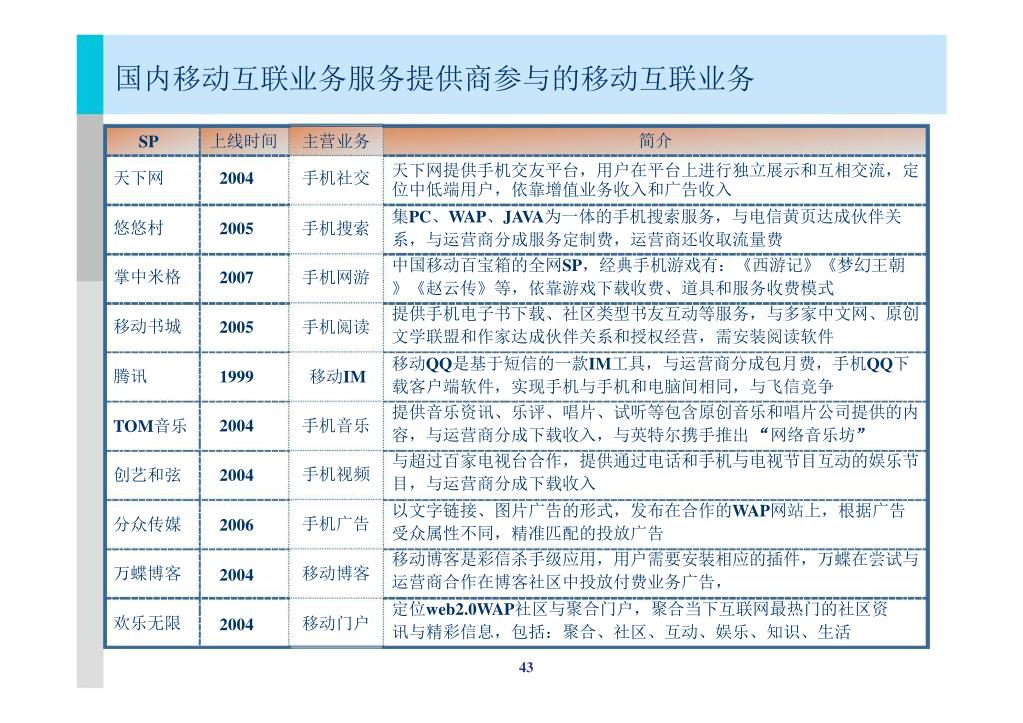 国内移动互联业务服务提供商参与的移动互联业务

| SP | 上线时间 | 主营业务 | 简介 |
|---|---|---|---|
| 天下网 | 2004 | 手机社交 | 天下网提供手机交友平台，用户在平台上进行独立展示和互相交流，定位中低端用户，依靠增值业务收入和广告收入 |
| 悠悠村 | 2005 | 手机搜索 | 集PC、WAP、JAVA为一体的手机搜索服务，与电信黄页达成伙伴关系，与运营商分成服务定制费，运营商还收取流量费 |
| 掌中米格 | 2007 | 手机网游 | 中国移动百宝箱的全网SP，经典手机游戏有：《西游记》《梦幻王朝》《赵云传》等，依靠游戏下载收费、道具和服务收费模式 |
| 移动书城 | 2005 | 手机阅读 | 提供手机电子书下载、社区类型书友互动等服务，与多家中文网、原创文学联盟和作家达成伙伴关系和授权经营，需安装阅读软件 |
| 腾讯 | 1999 | 移动IM | 移动QQ是基于短信的一款IM工具，与运营商分成包月费，手机QQ下载客户端软件，实现手机与手机和电脑间相同，与飞信竞争 |
| TOM音乐 | 2004 | 手机音乐 | 提供音乐资讯、乐评、唱片、试听等包含原创音乐和唱片公司提供的内容，与运营商分成下载收入，与英特尔携手推出“网络音乐坊” |
| 创艺和弦 | 2004 | 手机视频 | 与超过百家电视台合作，提供通过电话和手机与电视节目互动的娱乐节目，与运营商分成下载收入 |
| 分众传媒 | 2006 | 手机广告 | 以文字链接、图片广告的形式，发布在合作的WAP网站上，根据广告受众属性不同，精准匹配的投放广告 |
| 万蝶博客 | 2004 | 移动博客 | 移动博客是彩信杀手级应用，用户需要安装相应的插件，万蝶在尝试与运营商合作在博客社区中投放付费业务广告， |
| 欢乐无限 | 2004 | 移动门户 | 定位web2.0WAP社区与聚合门户，聚合当下互联网最热门的社区资讯与精彩信息，包括：聚合、社区、互动、娱乐、知识、生活 |

43